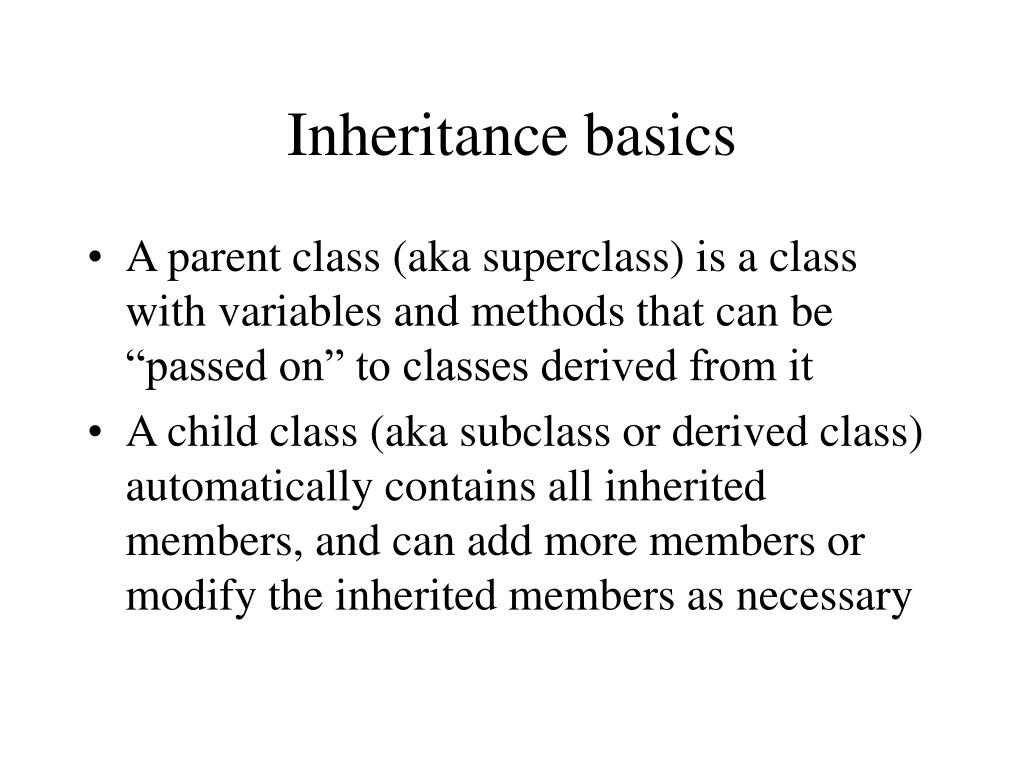 Inheritance basics

• A parent class (aka superclass) is a class with variables and methods that can be “passed on” to classes derived from it

• A child class (aka subclass or derived class) automatically contains all inherited members, and can add more members or modify the inherited members as necessary